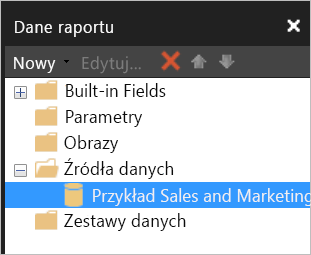 Dane raportu
Nowy Edytuj...
Built-in Fields
Parametry
Obrazy
Źródła danych
Przykład Sales and Marketing
Zestawy danych